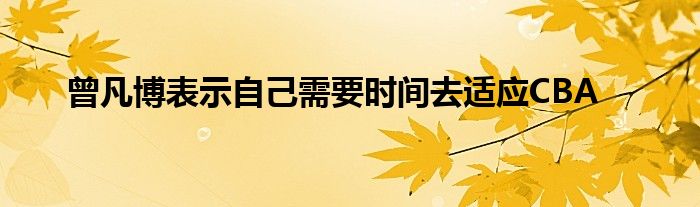 曾凡博表示自己需要时间去适应CBA